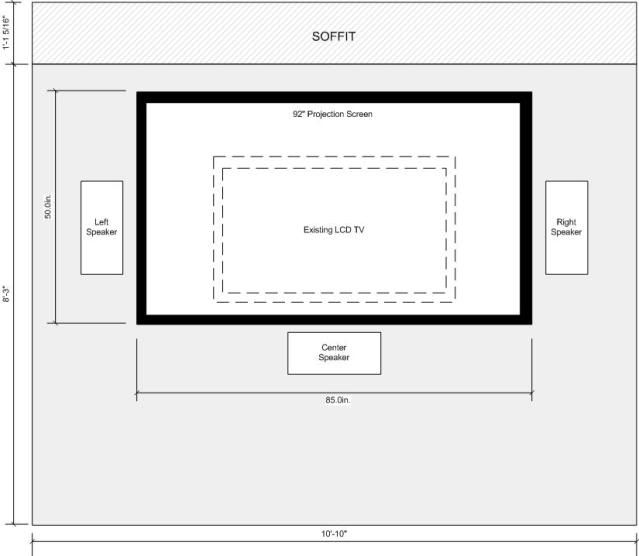 1'-1 5/16"

SOFFIT

8'-3"

50.0in.

92" Projection Screen

Left Speaker

Existing LCD TV

Right Speaker

Center Speaker

85.0in.

10'-10"